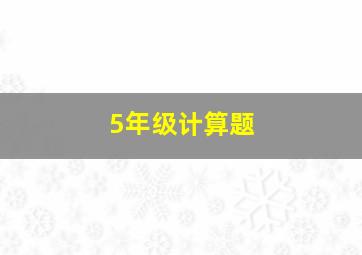 5年级计算题